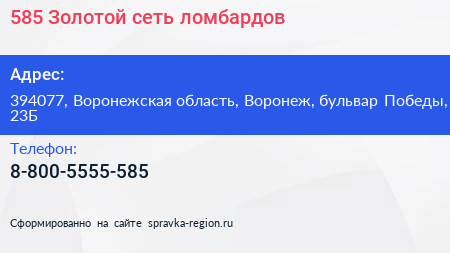 585 Золотой сеть ломбардов

Адрес:

394077, Воронежская область, Воронеж, бульвар Победы, 23Б

Телефон:

8-800-5555-585

Сформированно на сайте spravka-region.ru